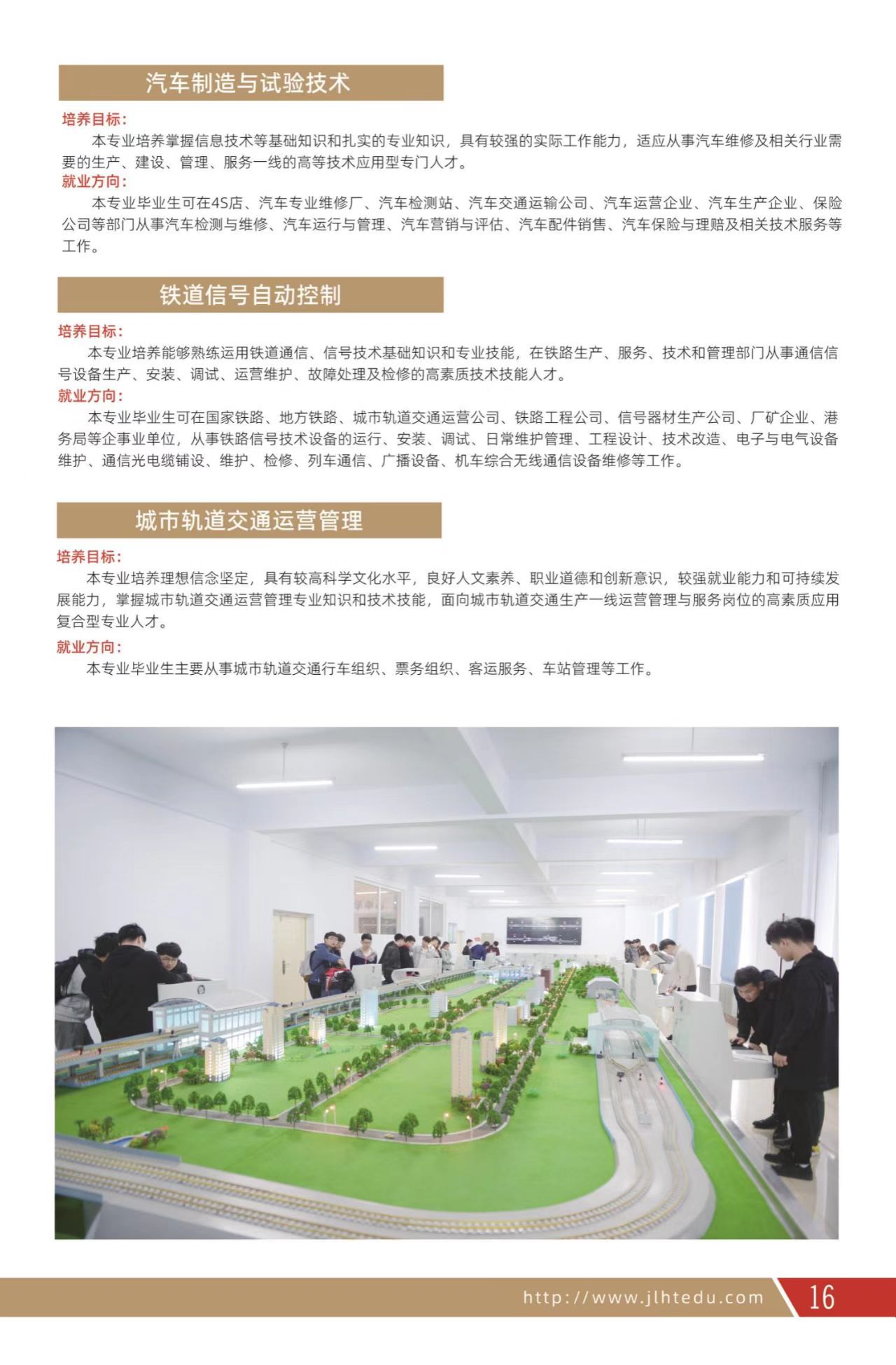 汽车制造与试验技术

培养目标:

本专业培养掌握信息技术等基础知识和扎实的专业知识，具有较强的实际工作能力，适应从事汽车维修及相关行业需要的生产、建设、管理、服务一线的高等技术应用型专门人才。

就业方向:

本专业毕业生可在4S店、汽车专业维修厂、汽车检测站、汽车交通运输公司、汽车运营企业、汽车生产企业、保险公司等部门从事汽车检测与维修、汽车运行与管理、汽车营销与评估、汽车配件销售、汽车保险与理赔及相关技术服务等工作。

铁道信号自动控制

培养目标:

本专业培养能够熟练运用铁道通信、信号技术基础知识和专业技能，在铁路生产、服务、技术和管理部门从事通信信号设备生产、安装、调试、运营维护、故障处理及检修的高素质技术技能人才。

就业方向:

本专业毕业生可在国家铁路、地方铁路、城市轨道交通运营公司、铁路工程公司、信号器材生产公司、厂矿企业、港务局等企事业单位，从事铁路信号技术设备的运行、安装、调试、日常维护管理、工程设计、技术改造、电子与电气设备维护、通信光电缆铺设、维护、检修、列车通信、广播设备、机车综合无线通信设备维修等工作。

城市轨道交通运营管理

培养目标:

本专业培养理想信念坚定，具有较高科学文化水平，良好人文素养、职业道德和创新意识，较强就业能力和可持续发展能力，掌握城市轨道交通运营管理专业知识和技术技能，面向城市轨道交通生产一线运营管理与服务岗位的高素质应用复合型专业人才。

就业方向:

本专业毕业生主要从事城市轨道交通行车组织、票务组织、客运服务、车站管理等工作。

http://www.jlhtedu.com 16